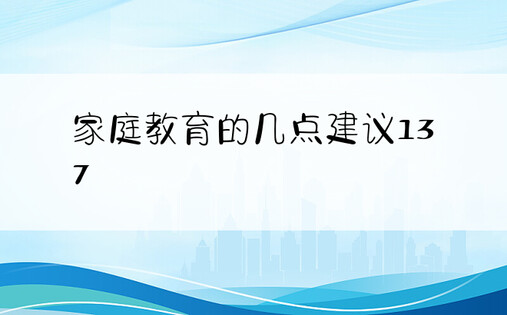 家庭教育的几点建议137